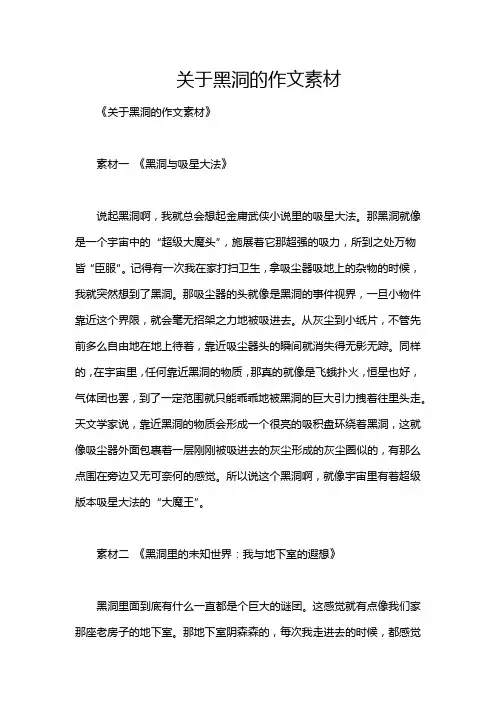 关于黑洞的作文素材

《关于黑洞的作文素材》

素材一 《黑洞与吸星大法》

说起黑洞啊，我就总会想起金庸武侠小说里的吸星大法。那黑洞就像是一个宇宙中的“超级大魔头”，施展着它那超强的吸力，所到之处万物皆“臣服”。记得有一次我在家打扫卫生，拿吸尘器吸地上的杂物的时候，我就突然想到了黑洞。那吸尘器的头就像是黑洞的事件视界，一旦小物件靠近这个界限，就会毫无招架之力地被吸进去。从灰尘到小纸片，不管先前多么自由地在地上待着，靠近吸尘器头的瞬间就消失得无影无踪。同样的，在宇宙里，任何靠近黑洞的物质，那真的就像是飞蛾扑火，恒星也好，气体团也罢，到了一定范围就只能乖乖地被黑洞的巨大引力拽着往里头走。天文学家说，靠近黑洞的物质会形成一个很亮的吸积盘环绕着黑洞，这就像吸尘器外面包裹着一层刚刚被吸进去的灰尘形成的灰尘圈似的，有那么点围在旁边又无可奈何的感觉。所以说这个黑洞啊，就像宇宙里有着超级版本吸星大法的“大魔王”。

素材二 《黑洞里的未知世界：我与地下室的遐想》

黑洞里面到底有什么一直都是个巨大的谜团。这感觉就有点像我们家那座老房子的地下室。那地下室阴森森的，每次我走进去的时候，都感觉